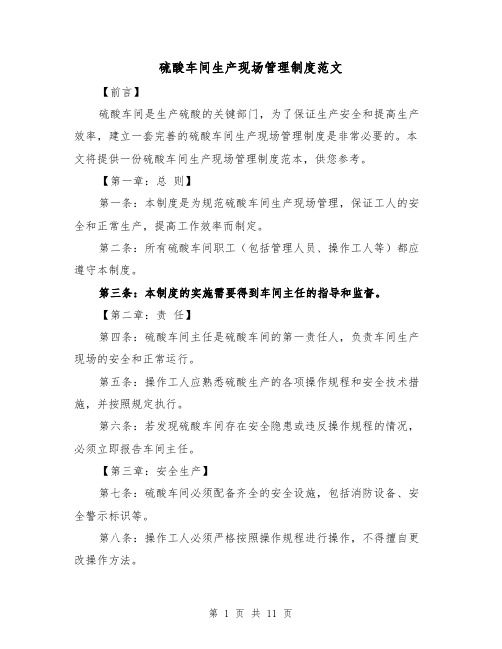 硫酸车间生产现场管理制度范文

【前言】

硫酸车间是生产硫酸的关键部门，为了保证生产安全和提高生产效率，建立一套完善的硫酸车间生产现场管理制度是非常必要的。本文将提供一份硫酸车间生产现场管理制度范本，供您参考。

【第一章：总 则】

第一条：本制度是为规范硫酸车间生产现场管理，保证工人的安全和正常生产，提高工作效率而制定。

第二条：所有硫酸车间职工（包括管理人员、操作工人等）都应遵守本制度。

第三条：本制度的实施需要得到车间主任的指导和监督。

【第二章：责 任】

第四条：硫酸车间主任是硫酸车间的第一责任人，负责车间生产现场的安全和正常运行。

第五条：操作工人应熟悉硫酸生产的各项操作规程和安全技术措施，并按照规定执行。

第六条：若发现硫酸车间存在安全隐患或违反操作规程的情况，必须立即报告车间主任。

【第三章：安全生产】

第七条：硫酸车间必须配备齐全的安全设施，包括消防设备、安全警示标识等。

第八条：操作工人必须严格按照操作规程进行操作，不得擅自更改操作方法。

第 1 页 共 11 页